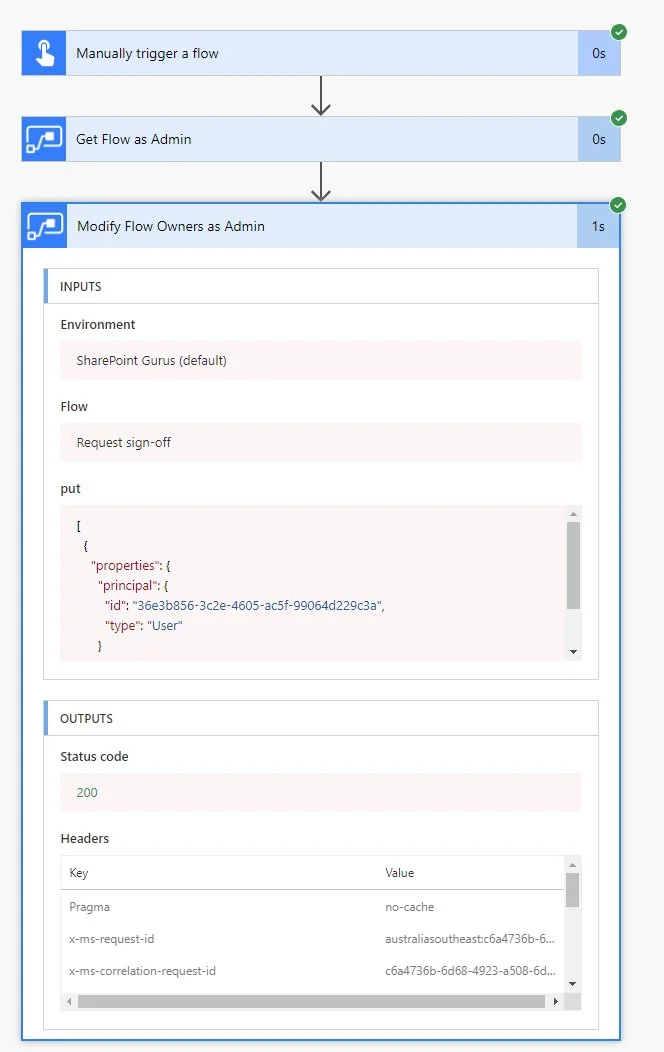 Manually trigger a flow 0s

Get Flow as Admin 0s

Modify Flow Owners as Admin 1s

INPUTS

Environment

SharePoint Gurus (default)

Flow

Request sign-off

put

[
{
"properties": {
"principal": {
"id": "36e3b856-3c2e-4605-ac5f-99064d229c3a",
"type": "User"
}

OUTPUTS

Status code

200

Headers

| Key | Value |
|---|---|
| Pragma | no-cache |
| x-ms-request-id | australiasoutheast:c6a4736b-6... |
| x-ms-correlation-request-id | c6a4736b-6d68-4923-a508-6d... |